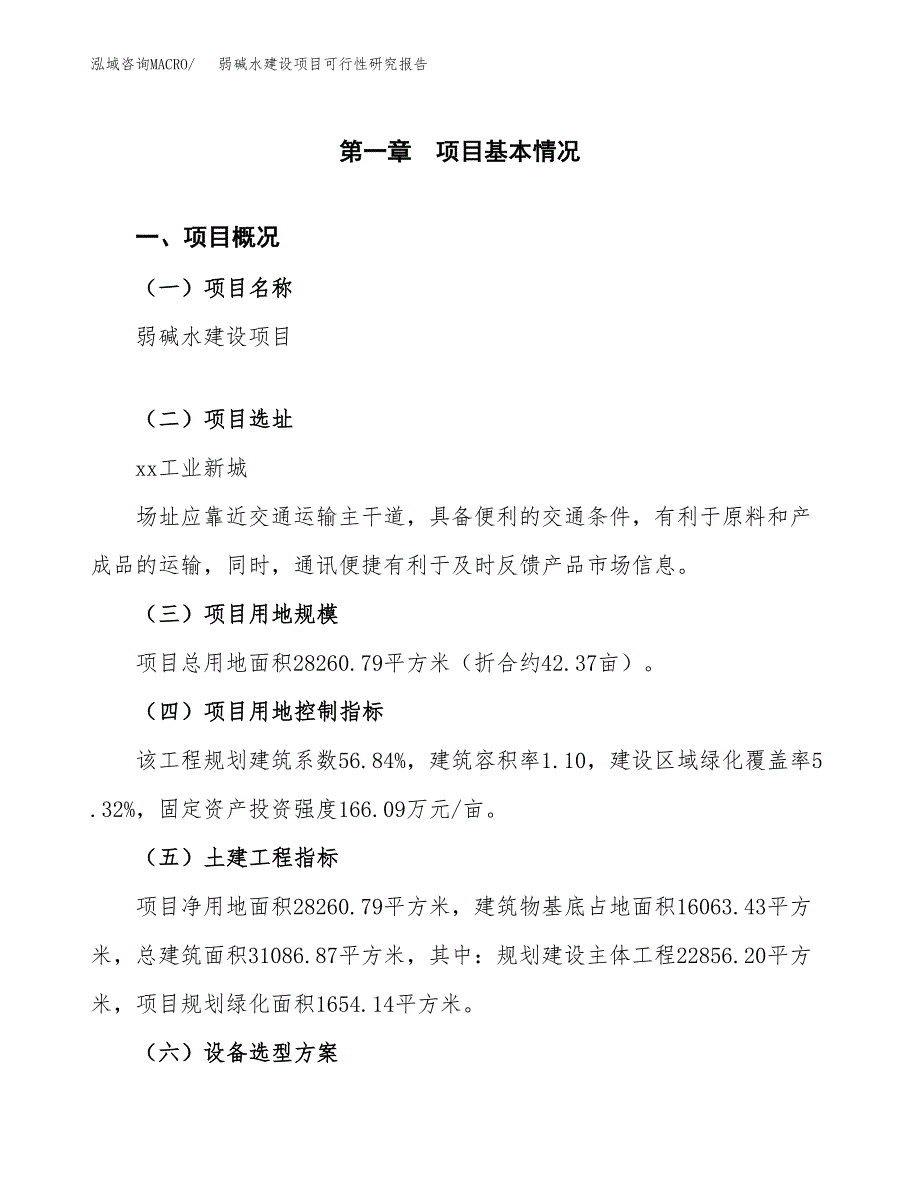 泓域咨询MACRO/　弱碱水建设项目可行性研究报告

第一章　项目基本情况

一、项目概况

（一）项目名称

弱碱水建设项目

（二）项目选址

xx工业新城

场址应靠近交通运输主干道，具备便利的交通条件，有利于原料和产成品的运输，同时，通讯便捷有利于及时反馈产品市场信息。

（三）项目用地规模

项目总用地面积28260.79平方米（折合约42.37亩）。

（四）项目用地控制指标

该工程规划建筑系数56.84%，建筑容积率1.10，建设区域绿化覆盖率5.32%，固定资产投资强度166.09万元/亩。

（五）土建工程指标

项目净用地面积28260.79平方米，建筑物基底占地面积16063.43平方米，总建筑面积31086.87平方米，其中：规划建设主体工程22856.20平方米，项目规划绿化面积1654.14平方米。

（六）设备选型方案